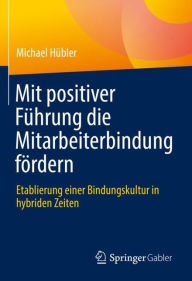 Michael Hübler

Mit positiver Führung die Mitarbeiterbindung fördern

Etablierung einer Bindungskultur in hybriden Zeiten

Springer Gabler